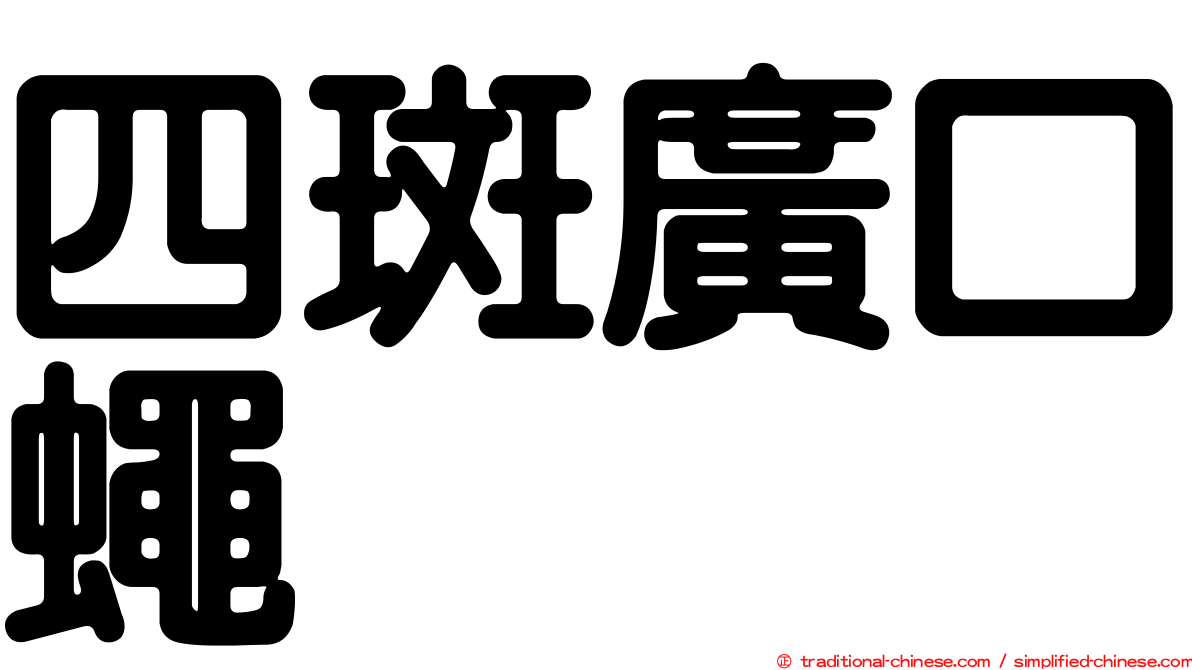 四斑廣口蠅

㊣ traditional-chinese.com / simplified-chinese.com